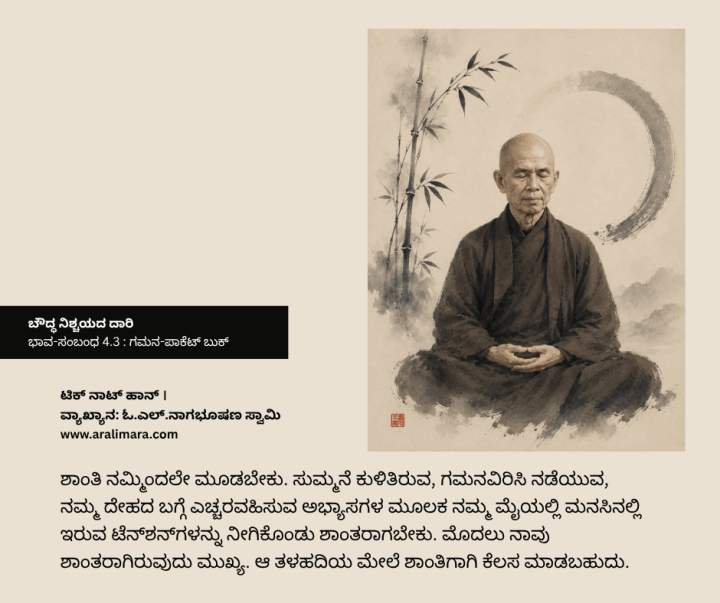 ಬೌದ್ಧ ನಿಶ್ಚಯದ ದಾರಿ
ಭಾವ-ಸಂಬಂಧ 4.3 : ಗಮನ-ಪಾಕೆಟ್ ಬುಕ್

ಟಿಕ್ ನಾಟ್ ಹಾನ್ |
ವ್ಯಾಖ್ಯಾನ: ಓ.ಎಲ್.ನಾಗಭೂಷಣ ಸ್ವಾಮಿ
www.aralimara.com

ಶಾಂತಿ ನಮ್ಮಿಂದಲೇ ಮೂಡಬೇಕು. ಸುಮ್ಮನೆ ಕುಳಿತಿರುವ, ಗಮನವಿರಿಸಿ ನಡೆಯುವ, ನಮ್ಮ ದೇಹದ ಬಗ್ಗೆ ಎಚ್ಚರವಹಿಸುವ ಅಭ್ಯಾಸಗಳ ಮೂಲಕ ನಮ್ಮ ಮೈಯಲ್ಲಿ ಮನಸಿನಲ್ಲಿ ಇರುವ ಟೆನ್‌ಶನ್‌ಗಳನ್ನು ನೀಗಿಕೊಂಡು ಶಾಂತರಾಗಬೇಕು. ಮೊದಲು ನಾವು ಶಾಂತರಾಗಿರುವುದು ಮುಖ್ಯ. ಆ ತಳಹದಿಯ ಮೇಲೆ ಶಾಂತಿಗಾಗಿ ಕೆಲಸ ಮಾಡಬಹುದು.